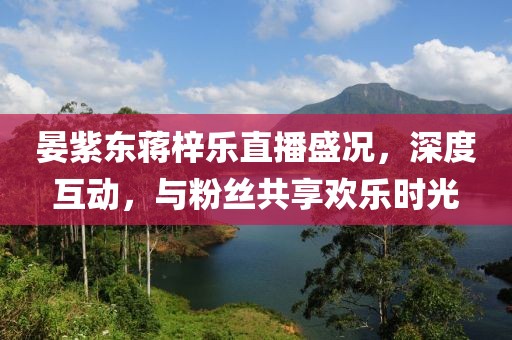 晏紫东蒋梓乐直播盛况，深度互动，与粉丝共享欢乐时光